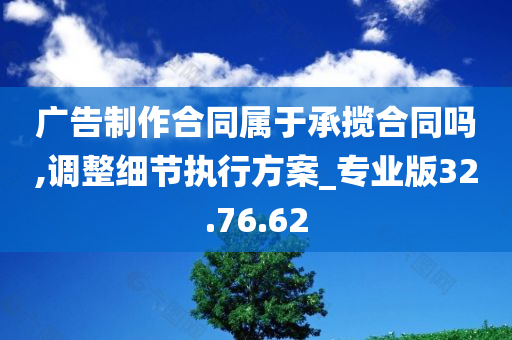 广告制作合同属于承揽合同吗,调整细节执行方案_专业版32.76.62